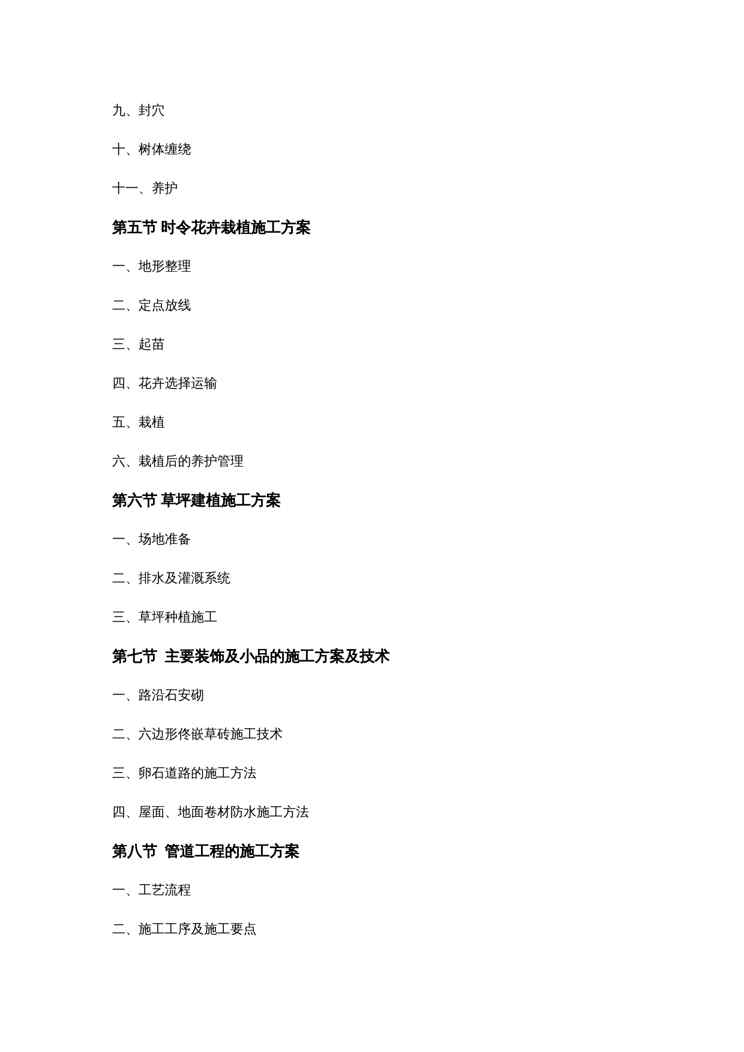 九、封穴

十、树体缠绕

十一、养护

第五节 时令花卉栽植施工方案

一、地形整理

二、定点放线

三、起苗

四、花卉选择运输

五、栽植

六、栽植后的养护管理

第六节 草坪建植施工方案

一、场地准备

二、排水及灌溉系统

三、草坪种植施工

第七节 主要装饰及小品的施工方案及技术

一、路沿石安砌

二、六边形佟嵌草砖施工技术

三、卵石道路的施工方法

四、屋面、地面卷材防水施工方法

第八节 管道工程的施工方案

一、工艺流程

二、施工工序及施工要点